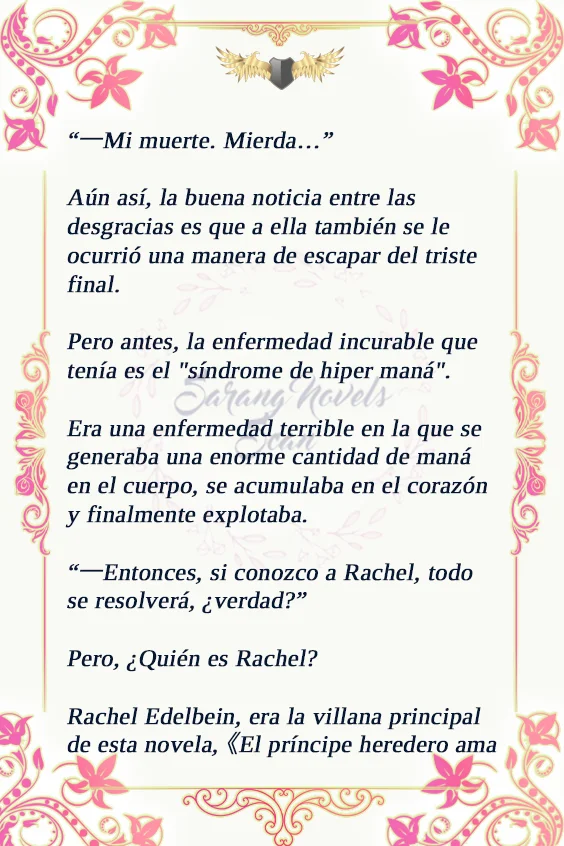 “—Mi muerte. Mierda…”

Aún así, la buena noticia entre las desgracias es que a ella también se le ocurrió una manera de escapar del triste final.

Pero antes, la enfermedad incurable que tenía es el "síndrome de hiper maná".

Sarang Novels Scan

Era una enfermedad terrible en la que se generaba una enorme cantidad de maná en el cuerpo, se acumulaba en el corazón y finalmente explotaba.

“—Entonces, si conozco a Rachel, todo se resolverá, ¿verdad?”

Pero, ¿Quién es Rachel?

Rachel Edelbein, era la villana principal de esta novela, 《El príncipe heredero ama